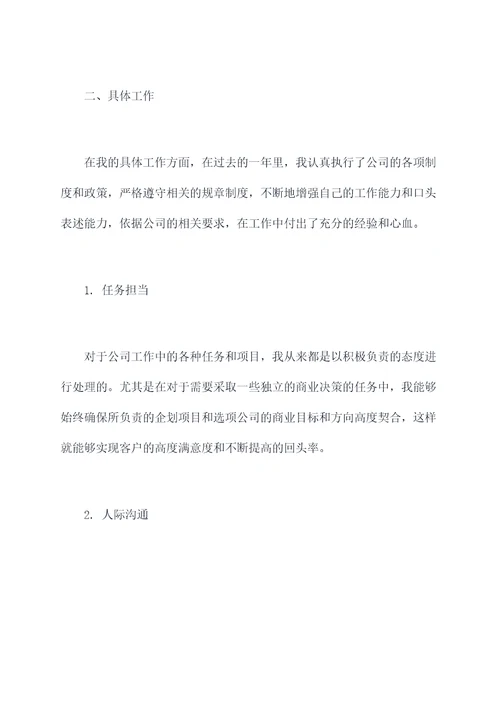 二、具体工作

在我的具体工作方面，在过去的一年里，我认真执行了公司的各项制度和政策，严格遵守相关的规章制度，不断地增强自己的工作能力和口头表述能力，依据公司的相关要求，在工作中付出了充分的经验和心血。

1. 任务担当

对于公司工作中的各种任务和项目，我从来都是以积极负责的态度进行处理的。尤其是在对于需要采取一些独立的商业决策的任务中，我能够始终确保所负责的企划项目和选项公司的商业目标和方向高度契合，这样就能够实现客户的高度满意度和不断提高的回头率。

2. 人际沟通